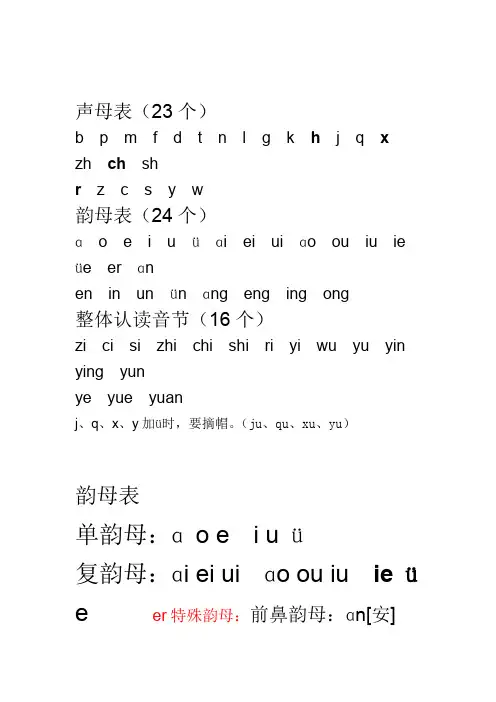 声母表（23 个）
b p m f d t n l g k h j q x
zh ch sh
r z c s y w

韵母表（24 个）
ɑ o e i u ü ɑi ei ui ɑo ou iu ie
üe er ɑn
en in un ün ɑng eng ing ong

整体认读音节（16 个）
zi ci si zhi chi shi ri yi wu yu yin
ying yun
ye yue yuan
j、q、x、y 加ü时，要摘帽。（ju、qu、xu、yu）

韵母表
单韵母：ɑ o e i u ü
复韵母：ɑi ei ui ɑo ou iu ie üe
er 特殊韵母：前鼻韵母：ɑn[安]